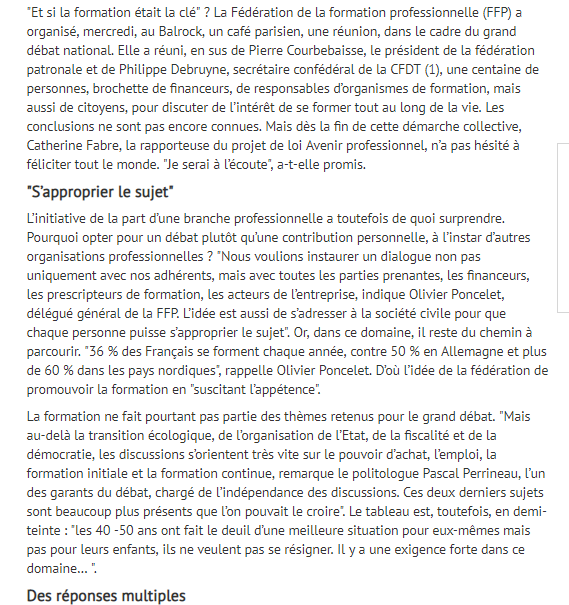 "Et si la formation était la clé" ? La Fédération de la formation professionnelle (FFP) a organisé, mercredi, au Balrock, un café parisien, une réunion, dans le cadre du grand débat national. Elle a réuni, en sus de Pierre Courbebaisse, le président de la fédération patronale et de Philippe Debruyne, secrétaire confédéral de la CFDT (1), une centaine de personnes, brochette de financeurs, de responsables d'organismes de formation, mais aussi de citoyens, pour discuter de l'intérêt de se former tout au long de la vie. Les conclusions ne sont pas encore connues. Mais dès la fin de cette démarche collective, Catherine Fabre, la rapporteuse du projet de loi Avenir professionnel, n'a pas hésité à féliciter tout le monde. "Je serai à l'écoute", a-t-elle promis.

"S'approprier le sujet"

L'initiative de la part d'une branche professionnelle a toutefois de quoi surprendre. Pourquoi opter pour un débat plutôt qu'une contribution personnelle, à l'instar d'autres organisations professionnelles ? "Nous voulions instaurer un dialogue non pas uniquement avec nos adhérents, mais avec toutes les parties prenantes, les financeurs, les prescripteurs de formation, les acteurs de l'entreprise, indique Olivier Poncelet, délégué général de la FFP. L'idée est aussi de s'adresser à la société civile pour que chaque personne puisse s'approprier le sujet". Or, dans ce domaine, il reste du chemin à parcourir. "36 % des Français se forment chaque année, contre 50 % en Allemagne et plus de 60 % dans les pays nordiques", rappelle Olivier Poncelet. D'où l'idée de la fédération de promouvoir la formation en "suscitant l'appétence".

La formation ne fait pourtant pas partie des thèmes retenus pour le grand débat. "Mais au-delà la transition écologique, de l'organisation de l'Etat, de la fiscalité et de la démocratie, les discussions s'orientent très vite sur le pouvoir d'achat, l'emploi, la formation initiale et la formation continue, remarque le politologue Pascal Perrineau, l'un des garants du débat, chargé de l'indépendance des discussions. Ces deux derniers sujets sont beaucoup plus présents que l'on pouvait le croire". Le tableau est, toutefois, en demi-teinte : "les 40 -50 ans ont fait le deuil d'une meilleure situation pour eux-mêmes mais pas pour leurs enfants, ils ne veulent pas se résigner. Il y a une exigence forte dans ce domaine… ".

Des réponses multiples